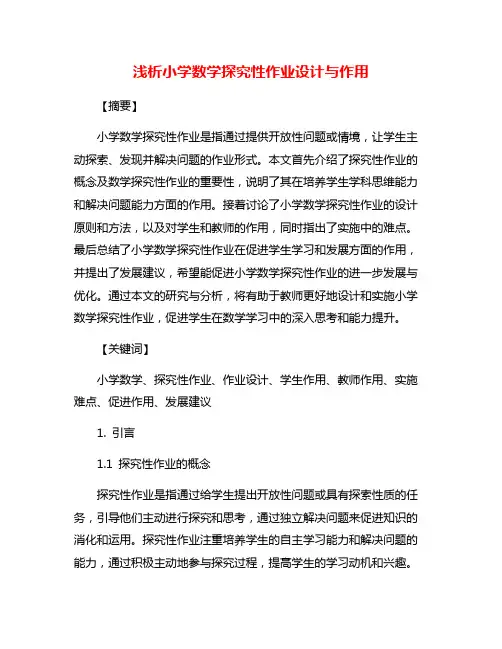 浅析小学数学探究性作业设计与作用

【摘要】

小学数学探究性作业是指通过提供开放性问题或情境，让学生主动探索、发现并解决问题的作业形式。本文首先介绍了探究性作业的概念及数学探究性作业的重要性，说明了其在培养学生学科思维能力和解决问题能力方面的作用。接着讨论了小学数学探究性作业的设计原则和方法，以及对学生和教师的作用，同时指出了实施中的难点。最后总结了小学数学探究性作业在促进学生学习和发展方面的作用，并提出了发展建议，希望能促进小学数学探究性作业的进一步发展与优化。通过本文的研究与分析，将有助于教师更好地设计和实施小学数学探究性作业，促进学生在数学学习中的深入思考和能力提升。

【关键词】

小学数学、探究性作业、作业设计、学生作用、教师作用、实施难点、促进作用、发展建议

1. 引言

1.1 探究性作业的概念

探究性作业是指通过给学生提出开放性问题或具有探索性质的任务，引导他们主动进行探究和思考，通过独立解决问题来促进知识的消化和运用。探究性作业注重培养学生的自主学习能力和解决问题的能力，通过积极主动地参与探究过程，提高学生的学习动机和兴趣。